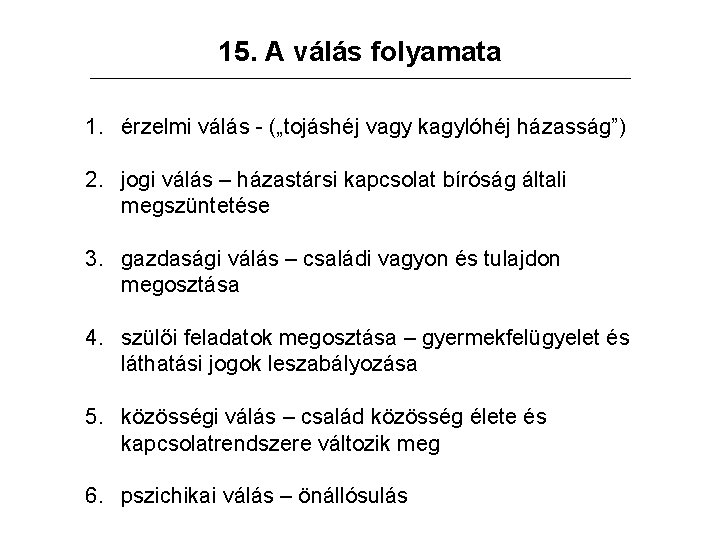 15. A válás folyamata

1. érzelmi válás - („tojáshéj vagy kagylóhéj házasság”)

2. jogi válás – házastársi kapcsolat bíróság általi megszüntetése

3. gazdasági válás – családi vagyon és tulajdon megosztása

4. szülői feladatok megosztása – gyermekfelügyelet és láthatási jogok leszabályozása

5. közösségi válás – család közösség élete és kapcsolatrendszere változik meg

6. pszichikai válás – önállósulás